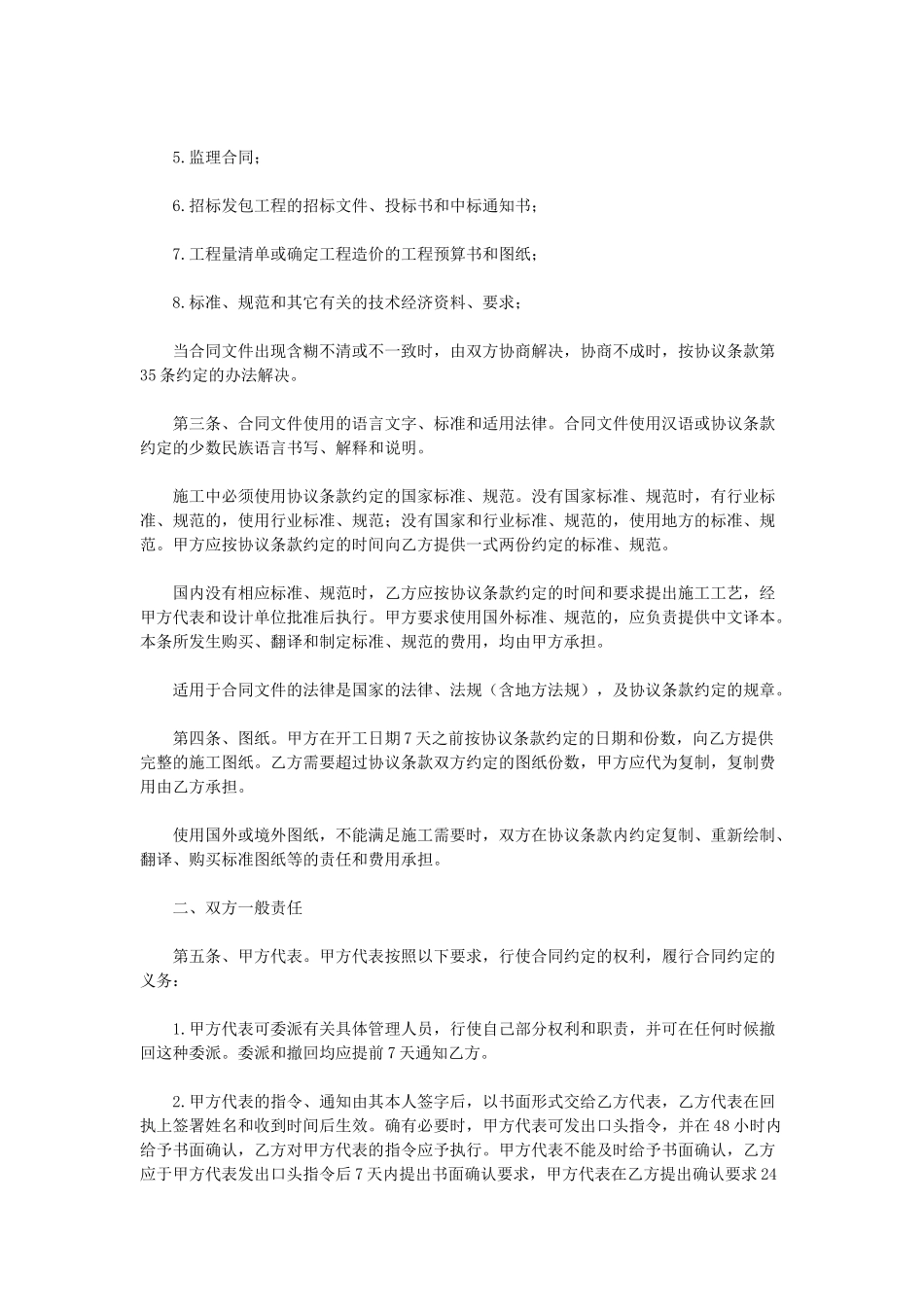 5.监理合同；

6.招标发包工程的招标文件、投标书和中标通知书；

7.工程量清单或确定工程造价的工程预算书和图纸；

8.标准、规范和其它有关的技术经济资料、要求；

当合同文件出现含糊不清或不一致时，由双方协商解决，协商不成时，按协议条款第35条约定的办法解决。

第三条、合同文件使用的语言文字、标准和适用法律。合同文件使用汉语或协议条款约定的少数民族语言书写、解释和说明。

施工中必须使用协议条款约定的国家标准、规范。没有国家标准、规范时，有行业标准、规范的，使用行业标准、规范；没有国家和行业标准、规范的，使用地方的标准、规范。甲方应按协议条款约定的时间向乙方提供一式两份约定的标准、规范。

国内没有相应标准、规范时，乙方应按协议条款约定的时间和要求提出施工工艺，经甲方代表和设计单位批准后执行。甲方要求使用国外标准、规范的，应负责提供中文译本。本条所发生购买、翻译和制定标准、规范的费用，均由甲方承担。

适用于合同文件的法律是国家的法律、法规（含地方法规），及协议条款约定的规章。

第四条、图纸。甲方在开工日期7天之前按协议条款约定的日期和份数，向乙方提供完整的施工图纸。乙方需要超过协议条款双方约定的图纸份数，甲方应代为复制，复制费用由乙方承担。

使用国外或境外图纸，不能满足施工需要时，双方在协议条款内约定复制、重新绘制、翻译、购买标准图纸等的责任和费用承担。

二、双方一般责任

第五条、甲方代表。甲方代表按照以下要求，行使合同约定的权利，履行合同约定的义务：

1.甲方代表可委派有关具体管理人员，行使自己部分权利和职责，并可在任何时候撤回这种委派。委派和撤回均应提前7天通知乙方。

2.甲方代表的指令、通知由其本人签字后，以书面形式交给乙方代表，乙方代表在回执上签署姓名和收到时间后生效。确有必要时，甲方代表可发出口头指令，并在48小时内给予书面确认，乙方对甲方代表的指令应予执行。甲方代表不能及时给予书面确认，乙方应于甲方代表发出口头指令后7天内提出书面确认要求，甲方代表在乙方提出确认要求24